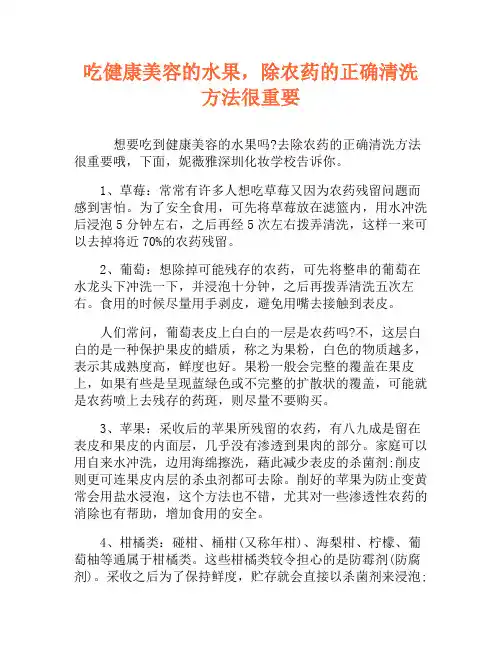 吃健康美容的水果，除农药的正确清洗方法很重要

想要吃到健康美容的水果吗?去除农药的正确清洗方法很重要哦，下面，妮薇雅深圳化妆学校告诉你。

1、草莓：常常有许多人想吃草莓又因为农药残留问题而感到害怕。为了安全食用，可先将草莓放在滤篮内，用水冲洗后浸泡 5 分钟左右，之后再经 5 次左右拨弄清洗，这样一来可以去掉将近 70%的农药残留。

2、葡萄：想除掉可能残存的农药，可先将整串的葡萄在水龙头下冲洗一下，并浸泡十分钟，之后再拨弄清洗五次左右。食用的时候尽量用手剥皮，避免用嘴去接触到表皮。

人们常问，葡萄表皮上白白的一层是农药吗?不，这层白白的是一种保护果皮的蜡质，称之为果粉，白色的物质越多，表示其成熟度高，鲜度也好。果粉一般会完整的覆盖在果皮上，如果有些是呈现蓝绿色或不完整的扩散状的覆盖，可能就是农药喷上去残存的药斑，则尽量不要购买。

3、苹果：采收后的苹果所残留的农药，有八九成是留在表皮和果皮的内面层，几乎没有渗透到果肉的部分。家庭可以用自来水冲洗，边用海绵擦洗，藉此减少表皮的杀菌剂;削皮则更可连果皮内层的杀虫剂都可去除。削好的苹果为防止变黄常会用盐水浸泡，这个方法也不错，尤其对一些渗透性农药的消除也有帮助，增加食用的安全。

4、柑橘类：碰柑、桶柑(又称年柑)、海梨柑、柠檬、葡萄柚等通属于柑橘类。这些柑橘类较令担心的是防霉剂(防腐剂)。采收之后为了保持鲜度，贮存就会直接以杀菌剂来浸泡;